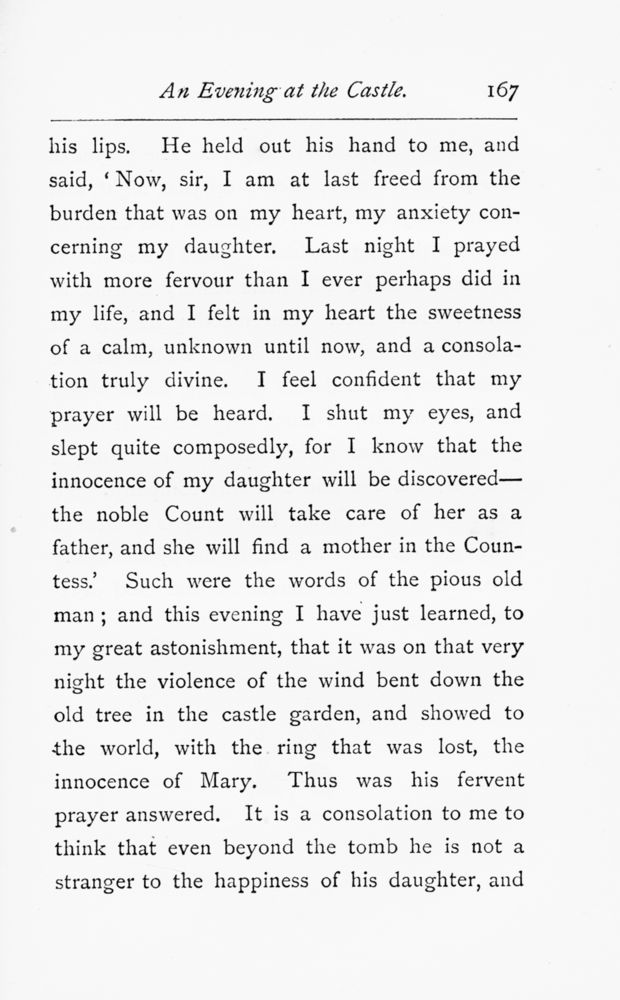 An Evening at the Castle. 167

his lips. He held out his hand to me, and said, 'Now, sir, I am at last freed from the burden that was on my heart, my anxiety concerning my daughter. Last night I prayed with more fervour than I ever perhaps did in my life, and I felt in my heart the sweetness of a calm, unknown until now, and a consolation truly divine. I feel confident that my prayer will be heard. I shut my eyes, and slept quite composedly, for I know that the innocence of my daughter will be discovered—the noble Count will take care of her as a father, and she will find a mother in the Countess.' Such were the words of the pious old man; and this evening I have just learned, to my great astonishment, that it was on that very night the violence of the wind bent down the old tree in the castle garden, and showed to the world, with the ring that was lost, the innocence of Mary. Thus was his fervent prayer answered. It is a consolation to me to think that even beyond the tomb he is not a stranger to the happiness of his daughter, and